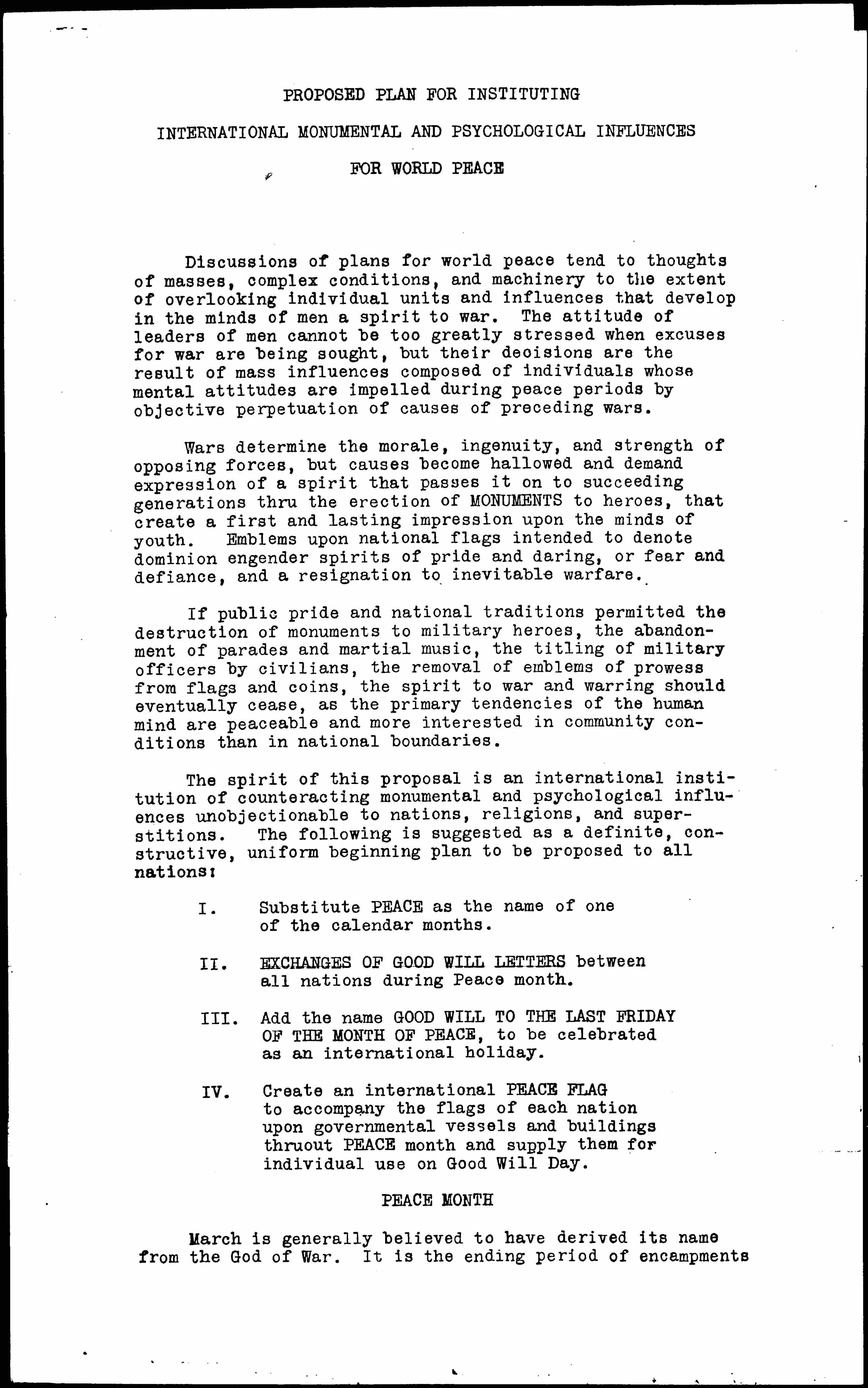 PROPOSED PLAN FOR INSTITUTING

INTERNATIONAL MONUMENTAL AND PSYCHOLOGICAL INFLUENCES

FOR WORLD PEACE

Discussions of plans for world peace tend to thoughts of masses, complex conditions, and machinery to the extent of overlooking individual units and influences that develop in the minds of men a spirit to war. The attitude of leaders of men cannot be too greatly stressed when excuses for war are being sought, but their decisions are the result of mass influences composed of individuals whose mental attitudes are impelled during peace periods by objective perpetuation of causes of preceding wars.

Wars determine the morale, ingenuity, and strength of opposing forces, but causes become hallowed and demand expression of a spirit that passes it on to succeeding generations thru the erection of MONUMENTS to heroes, that create a first and lasting impression upon the minds of youth. Emblems upon national flags intended to denote dominion engender spirits of pride and daring, or fear and defiance, and a resignation to inevitable warfare.

If public pride and national traditions permitted the destruction of monuments to military heroes, the abandonment of parades and martial music, the titling of military officers by civilians, the removal of emblems of prowess from flags and coins, the spirit to war and warring should eventually cease, as the primary tendencies of the human mind are peaceable and more interested in community conditions than in national boundaries.

The spirit of this proposal is an international institution of counteracting monumental and psychological influences unobjectionable to nations, religions, and superstitions. The following is suggested as a definite, constructive, uniform beginning plan to be proposed to all nations:

I. Substitute PEACE as the name of one of the calendar months.

II. EXCHANGES OF GOOD WILL LETTERS between all nations during Peace month.

III. Add the name GOOD WILL TO THE LAST FRIDAY OF THE MONTH OF PEACE, to be celebrated as an international holiday.

IV. Create an international PEACE FLAG to accompany the flags of each nation upon governmental vessels and buildings thruout PEACE month and supply them for individual use on Good Will Day.

PEACE MONTH

March is generally believed to have derived its name from the God of War. It is the ending period of encampments